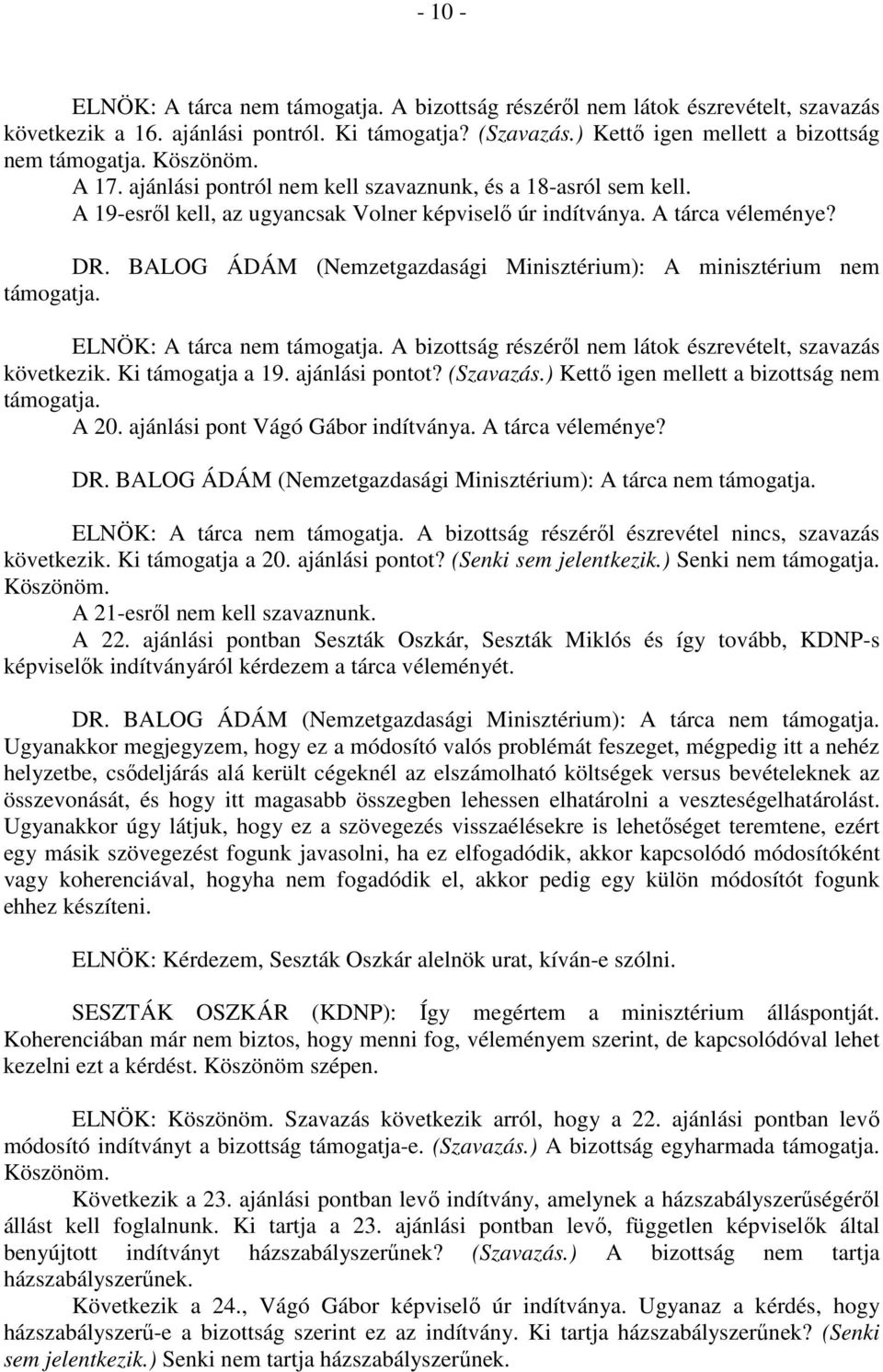 - 10 -

ELNÖK: A tárca nem támogatja. A bizottság részéről nem látok észrevételt, szavazás következik a 16. ajánlási pontról. Ki támogatja? (Szavazás.) Kettő igen mellett a bizottság nem támogatja. Köszönöm.
A 17. ajánlási pontról nem kell szavaznunk, és a 18-asról sem kell.
A 19-esről kell, az ugyancsak Volner képviselő úr indítványa. A tárca véleménye?

DR. BALOG ÁDÁM (Nemzetgazdasági Minisztérium): A minisztérium nem támogatja.

ELNÖK: A tárca nem támogatja. A bizottság részéről nem látok észrevételt, szavazás következik. Ki támogatja a 19. ajánlási pontot? (Szavazás.) Kettő igen mellett a bizottság nem támogatja.
A 20. ajánlási pont Vágó Gábor indítványa. A tárca véleménye?

DR. BALOG ÁDÁM (Nemzetgazdasági Minisztérium): A tárca nem támogatja.

ELNÖK: A tárca nem támogatja. A bizottság részéről észrevétel nincs, szavazás következik. Ki támogatja a 20. ajánlási pontot? (Senki sem jelentkezik.) Senki nem támogatja. Köszönöm.
A 21-esről nem kell szavaznunk.
A 22. ajánlási pontban Seszták Oszkár, Seszták Miklós és így tovább, KDNP-s képviselők indítványáról kérdezem a tárca véleményét.

DR. BALOG ÁDÁM (Nemzetgazdasági Minisztérium): A tárca nem támogatja. Ugyanakkor megjegyzem, hogy ez a módosító valós problémát feszeget, mégpedig itt a nehéz helyzetbe, csődeljárás alá került cégeknél az elszámolható költségek versus bevételeknek az összevonását, és hogy itt magasabb összegben lehessen elhatárolni a veszteségelhatárolást. Ugyanakkor úgy látjuk, hogy ez a szövegezés visszaélésekre is lehetőséget teremtene, ezért egy másik szövegezést fogunk javasolni, ha ez elfogadódik, akkor kapcsolódó módosítóként vagy koherenciával, hogyha nem fogadódik el, akkor pedig egy külön módosítót fogunk ehhez készíteni.

ELNÖK: Kérdezem, Seszták Oszkár alelnök urat, kíván-e szólni.

SESZTÁK OSZKÁR (KDNP): Így megértem a minisztérium álláspontját. Koherenciában már nem biztos, hogy menni fog, véleményem szerint, de kapcsolódóval lehet kezelni ezt a kérdést. Köszönöm szépen.

ELNÖK: Köszönöm. Szavazás következik arról, hogy a 22. ajánlási pontban levő módosító indítványt a bizottság támogatja-e. (Szavazás.) A bizottság egyharmada támogatja. Köszönöm.
Következik a 23. ajánlási pontban levő indítvány, amelynek a házszabályszerűségéről állást kell foglalnunk. Ki tartja a 23. ajánlási pontban levő, független képviselők által benyújtott indítványt házszabályszerűnek? (Szavazás.) A bizottság nem tartja házszabályszerűnek.
Következik a 24., Vágó Gábor képviselő úr indítványa. Ugyanaz a kérdés, hogy házszabályszerű-e a bizottság szerint ez az indítvány. Ki tartja házszabályszerűnek? (Senki sem jelentkezik.) Senki nem tartja házszabályszerűnek.